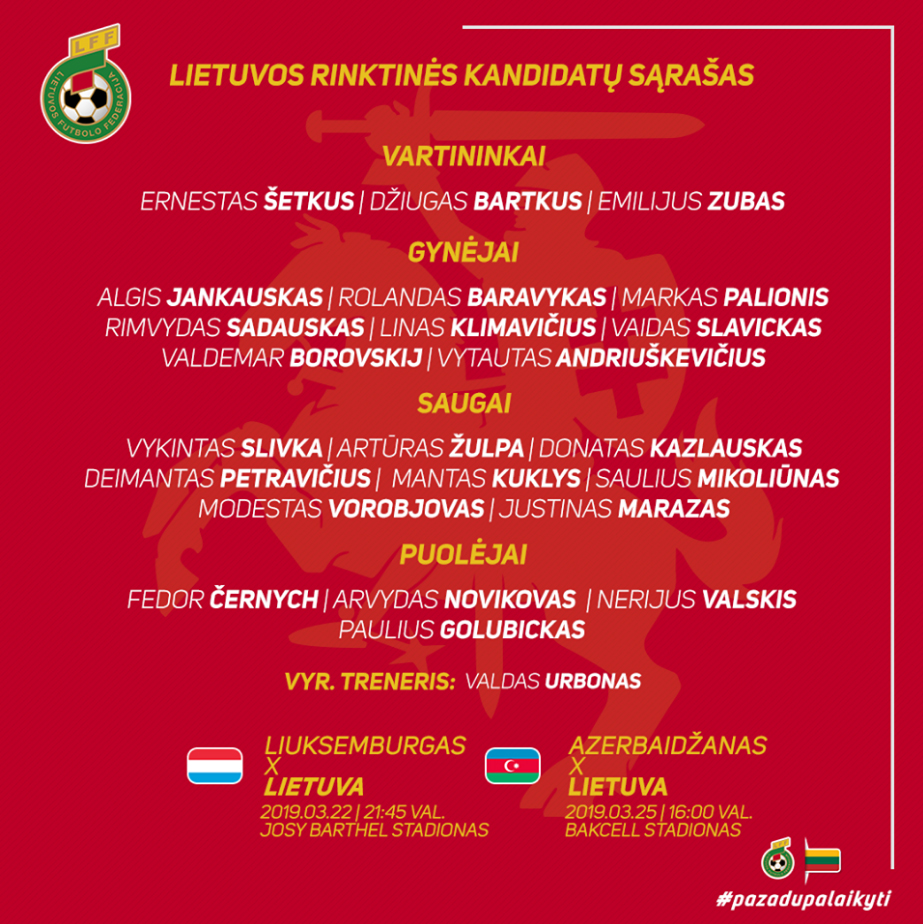 LFF
LIETUVOS FUTBOLO FEDERACIJA

LIETUVOS RINKTINĖS KANDIDATŲ SĄRAŠAS

VARTININKAI

ERNESTAS ŠETKUS | DŽIUGAS BARTKUS | EMILIJUS ZUBAS

GYNĖJAI

ALGIS JANKAUSKAS | ROLANDAS BARAVYKAS | MARKAS PALIONIS
RIMVYDAS SADAUSKAS | LINAS KLIMAVIČIUS | VAIDAS SLAVICKAS
VALDEMAR BOROVSKIJ | VYTAUTAS ANDRIUŠKEVIČIUS

SAUGAI

VYKINTAS SLIVKA | ARTŪRAS ŽULPA | DONATAS KAZLAUSKAS
DEIMANTAS PETRAVIČIUS | MANTAS KUKLYS | SAULIUS MIKOLIŪNAS
MODESTAS VOROBJOVAS | JUSTINAS MARAZAS

PUOLĖJAI

FEDOR ČERNYCH | ARVYDAS NOVIKOVAS | NERIJUS VALSKIS
PAULIUS GOLUBICKAS

VYR. TRENERIS: VALDAS URBONAS

LIUKSEMBURGAS
X
LIETUVA
2019.03.22 | 21:45 VAL.
JOSY BARTHEL STADIONAS

AZERBAIDŽANAS
X
LIETUVA
2019.03.25 | 16:00 VAL.
BAKCELL STADIONAS

#pazadupalaikyti